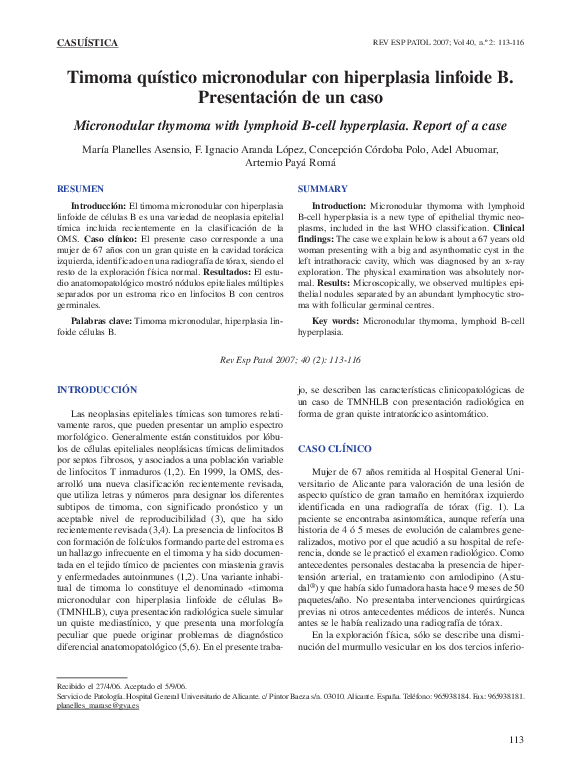 CASUÍSTICA

REV ESP PATOL 2007; Vol 40, n.º 2: 113-116

Timoma quístico micronodular con hiperplasia linfoide B. Presentación de un caso

Micronodular thymoma with lymphoid B-cell hyperplasia. Report of a case

María Planelles Asensio, F. Ignacio Aranda López, Concepción Córdoba Polo, Adel Abuomar, Artemio Payá Romá

RESUMEN

Introducción: El timoma micronodular con hiperplasia linfoide de células B es una variedad de neoplasia epitelial tímica incluida recientemente en la clasificación de la OMS. Caso clínico: El presente caso corresponde a una mujer de 67 años con un gran quiste en la cavidad torácica izquierda, identificado en una radiografía de tórax, siendo el resto de la exploración física normal. Resultados: El estudio anatomopatológico mostró nódulos epiteliales múltiples separados por un estroma rico en linfocitos B con centros germinales.

Palabras clave: Timoma micronodular, hiperplasia linfoide células B.

SUMMARY

Introduction: Micronodular thymoma with lymphoid B-cell hyperplasia is a new type of epithelial thymic neoplasms, included in the last WHO classification. Clinical findings: The case we explain below is about a 67 years old woman presenting with a big and asynthomatic cyst in the left intrathoracic cavity, which was diagnosed by an x-ray exploration. The physical examination was absolutely normal. Results: Microscopically, we observed multiples epithelial nodules separated by an abundant lymphocytic stroma with follicular germinal centres.

Key words: Micronodular thymoma, lymphoid B-cell hyperplasia.

Rev Esp Patol 2007; 40 (2): 113-116

INTRODUCCIÓN

Las neoplasias epiteliales tímicas son tumores relativamente raros, que pueden presentar un amplio espectro morfológico. Generalmente están constituidos por lóbulos de células epiteliales neoplásicas tímicas delimitados por septos fibrosos, y asociados a una población variable de linfocitos T inmaduros (1,2). En 1999, la OMS, desarrolló una nueva clasificación recientemente revisada, que utiliza letras y números para designar los diferentes subtipos de timoma, con significado pronóstico y un aceptable nivel de reproducibilidad (3), que ha sido recientemente revisada (3,4). La presencia de linfocitos B con formación de folículos formando parte del estroma es un hallazgo infrecuente en el timoma y ha sido documentada en el tejido tímico de pacientes con miastenia gravis y enfermedades autoinmunes (1,2). Una variante inhabitual de timoma lo constituye el denominado «timoma micronodular con hiperplasia linfoide de células B» (TMNHLB), cuya presentación radiológica suele simular un quiste mediastínico, y que presenta una morfología peculiar que puede originar problemas de diagnóstico diferencial anatomopatológico (5,6). En el presente trabajo, se describen las características clinicopatológicas de un caso de TMNHLB con presentación radiológica en forma de gran quiste intratorácico asintomático.

CASO CLÍNICO

Mujer de 67 años remitida al Hospital General Universitario de Alicante para valoración de una lesión de aspecto quístico de gran tamaño en hemitórax izquierdo identificada en una radiografía de tórax (fig. 1). La paciente se encontraba asintomática, aunque refería una historia de 4 ó 5 meses de evolución de calambres generalizados, motivo por el que acudió a su hospital de referencia, donde se le practicó el examen radiológico. Como antecedentes personales destacaba la presencia de hipertensión arterial, en tratamiento con amlodipino (Astudal®) y que había sido fumadora hasta hace 9 meses de 50 paquetes/año. No presentaba intervenciones quirúrgicas previas ni otros antecedentes médicos de interés. Nunca antes se le había realizado una radiografía de tórax.

En la exploración física, sólo se describe una disminución del murmullo vesicular en los dos tercios inferio-

Recibido el 27/4/06. Aceptado el 5/9/06.
Servicio de Patología. Hospital General Universitario de Alicante. c/ Pintor Baeza s/n. 03010. Alicante. España. Teléfono: 965938184. Fax: 965938181. planelles_marase@gva.es

113